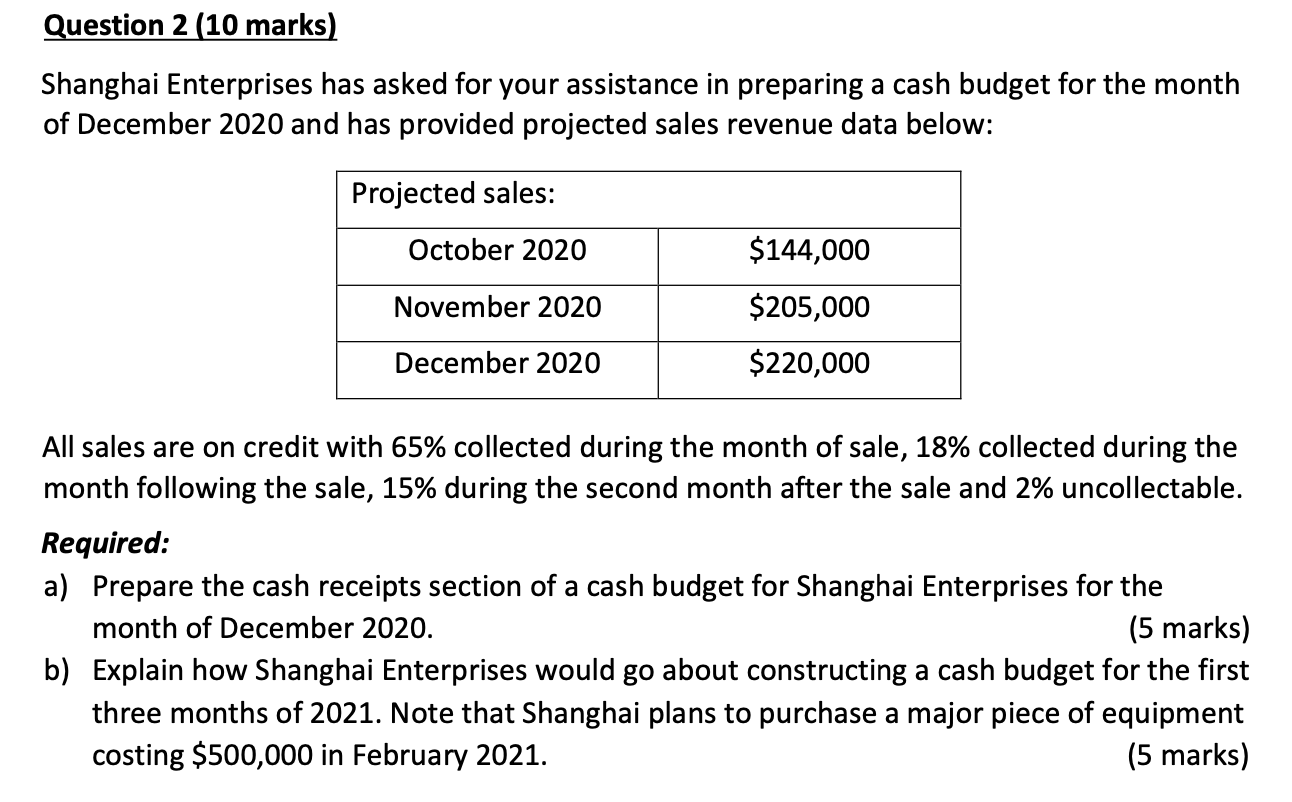 Question 2 (10 marks)

Shanghai Enterprises has asked for your assistance in preparing a cash budget for the month of December 2020 and has provided projected sales revenue data below:

| Projected sales: | |
|---|---|
| October 2020 | \$144,000 |
| November 2020 | \$205,000 |
| December 2020 | \$220,000 |

All sales are on credit with 65% collected during the month of sale, 18% collected during the month following the sale, 15% during the second month after the sale and 2% uncollectable.

Required:

a) Prepare the cash receipts section of a cash budget for Shanghai Enterprises for the month of December 2020. (5 marks)

b) Explain how Shanghai Enterprises would go about constructing a cash budget for the first three months of 2021. Note that Shanghai plans to purchase a major piece of equipment costing \$500,000 in February 2021. (5 marks)